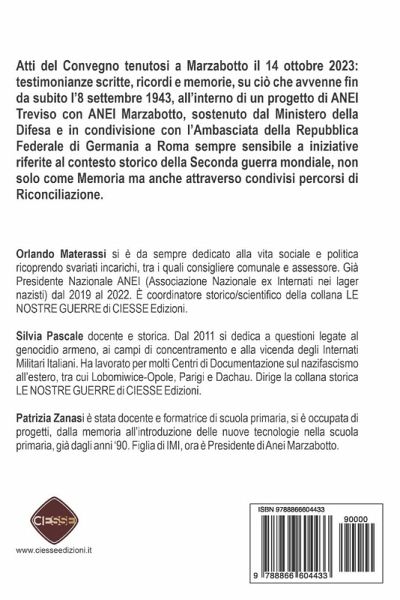 Atti del Convegno tenutosi a Marzabotto il 14 ottobre 2023: testimonianze scritte, ricordi e memorie, su ciò che avvenne fin da subito l'8 settembre 1943, all'interno di un progetto di ANEI Treviso con ANEI Marzabotto, sostenuto dal Ministero della Difesa e in condivisione con l'Ambasciata della Repubblica Federale di Germania a Roma sempre sensibile a iniziative riferite al contesto storico della Seconda guerra mondiale, non solo come Memoria ma anche attraverso condivisi percorsi di Riconciliazione.

Orlando Materassi si è da sempre dedicato alla vita sociale e politica ricoprendo svariati incarichi, tra i quali consigliere comunale e assessore. Già Presidente Nazionale ANEI (Associazione Nazionale ex Internati nei lager nazisti) dal 2019 al 2022. È coordinatore storico/scientifico della collana LE NOSTRE GUERRE di CIESSE Edizioni.

Silvia Pascale docente e storica. Dal 2011 si dedica a questioni legate al genocidio armeno, ai campi di concentramento e alla vicenda degli Internati Militari Italiani. Ha lavorato per molti Centri di Documentazione sul nazifascismo all'estero, tra cui Lobomiwice-Opole, Parigi e Dachau. Dirige la collana storica LE NOSTRE GUERRE di CIESSE Edizioni.

Patrizia Zanasi è stata docente e formatrice di scuola primaria, si è occupata di progetti, dalla memoria all'introduzione delle nuove tecnologie nella scuola primaria, già dagli anni '90. Figlia di IMI, ora è Presidente di Anei Marzabotto.

CIESSE

www.ciesseedizioni.it

ISBN 9788866604433

90000

9 788866 604433